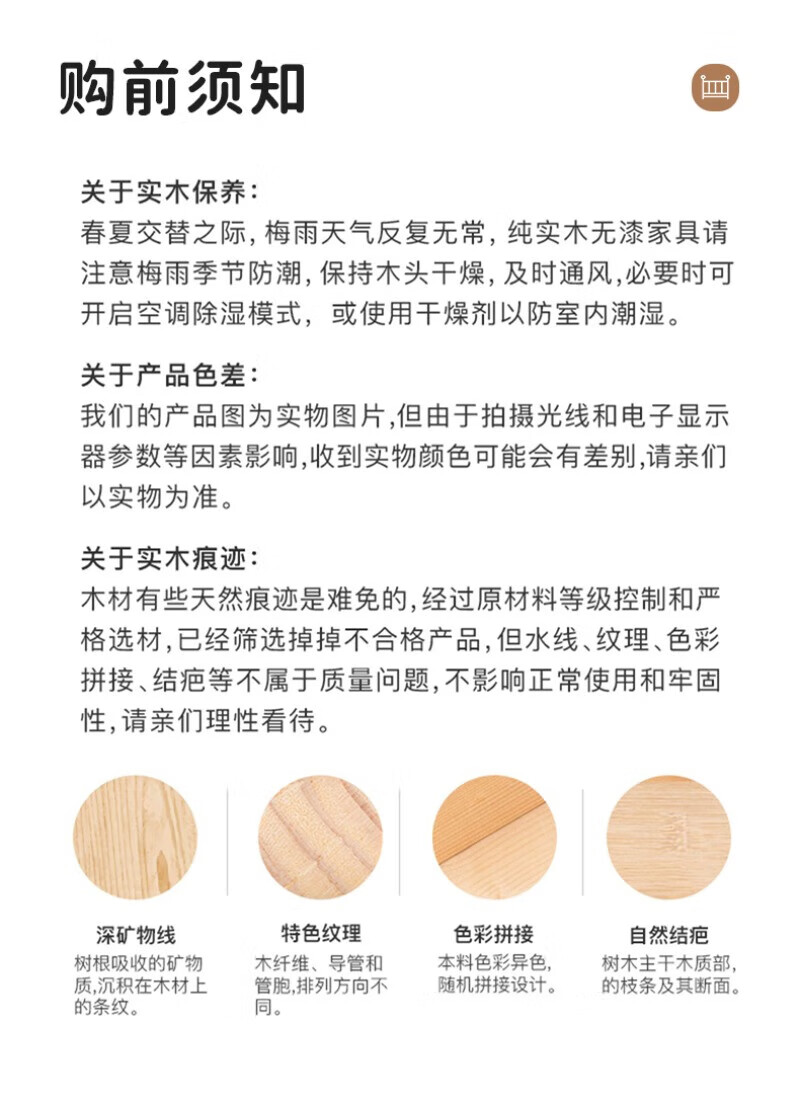 购前须知

关于实木保养：
春夏交替之际，梅雨天气反复无常，纯实木无漆家具请注意梅雨季节防潮，保持木头干燥，及时通风，必要时可开启空调除湿模式，或使用干燥剂以防室内潮湿。

关于产品色差：
我们的产品图为实物图片，但由于拍摄光线和电子显示器参数等因素影响，收到实物颜色可能会有差别，请亲们以实物为准。

关于实木痕迹：
木材有些天然痕迹是难免的，经过原材料等级控制和严格选材，已经筛选掉掉不合格产品，但水线、纹理、色彩拼接、结疤等不属于质量问题，不影响正常使用和牢固性，请亲们理性看待。

深矿物线
树根吸收的矿物质，沉积在木材上的条纹。

特色纹理
木纤维、导管和管胞，排列方向不同。

色彩拼接
本料色彩异色，随机拼接设计。

自然结疤
树木主干木质部，的枝条及其断面。